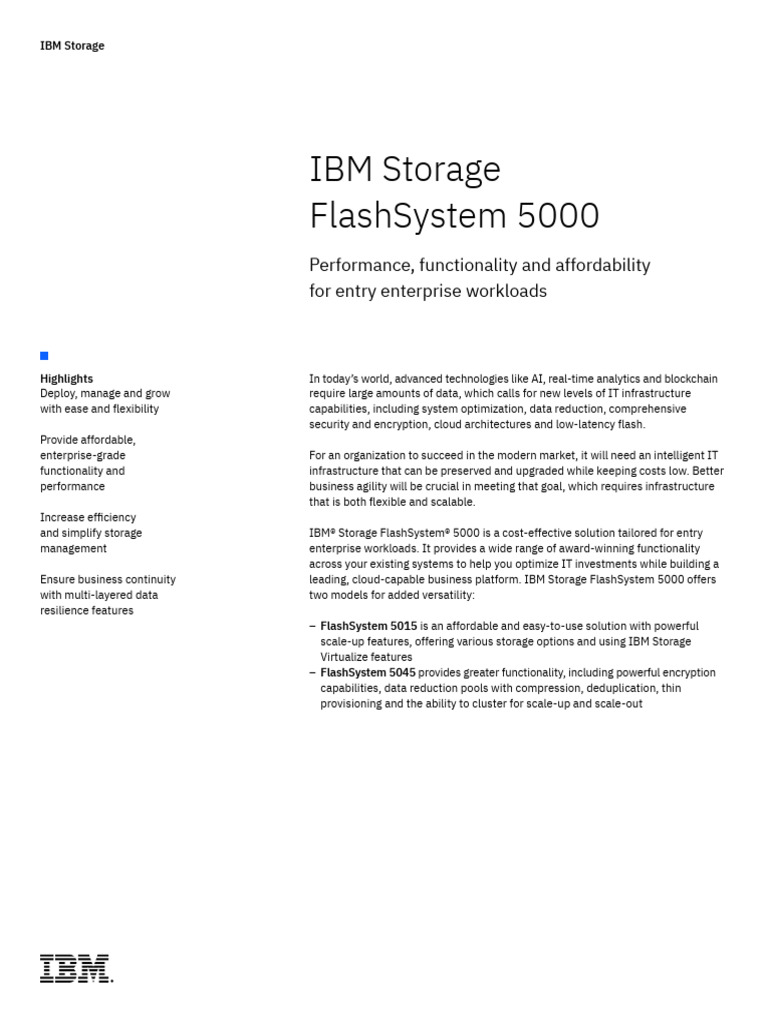 IBM Storage

IBM Storage FlashSystem 5000

Performance, functionality and affordability for entry enterprise workloads

Highlights
Deploy, manage and grow with ease and flexibility

Provide affordable, enterprise-grade functionality and performance

Increase efficiency and simplify storage management

Ensure business continuity with multi-layered data resilience features

In today's world, advanced technologies like AI, real-time analytics and blockchain require large amounts of data, which calls for new levels of IT infrastructure capabilities, including system optimization, data reduction, comprehensive security and encryption, cloud architectures and low-latency flash.

For an organization to succeed in the modern market, it will need an intelligent IT infrastructure that can be preserved and upgraded while keeping costs low. Better business agility will be crucial in meeting that goal, which requires infrastructure that is both flexible and scalable.

IBM® Storage FlashSystem® 5000 is a cost-effective solution tailored for entry enterprise workloads. It provides a wide range of award-winning functionality across your existing systems to help you optimize IT investments while building a leading, cloud-capable business platform. IBM Storage FlashSystem 5000 offers two models for added versatility:

– FlashSystem 5015 is an affordable and easy-to-use solution with powerful scale-up features, offering various storage options and using IBM Storage Virtualize features
– FlashSystem 5045 provides greater functionality, including powerful encryption capabilities, data reduction pools with compression, deduplication, thin provisioning and the ability to cluster for scale-up and scale-out

IBM.